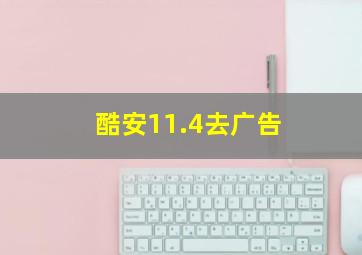 酷安11.4去广告